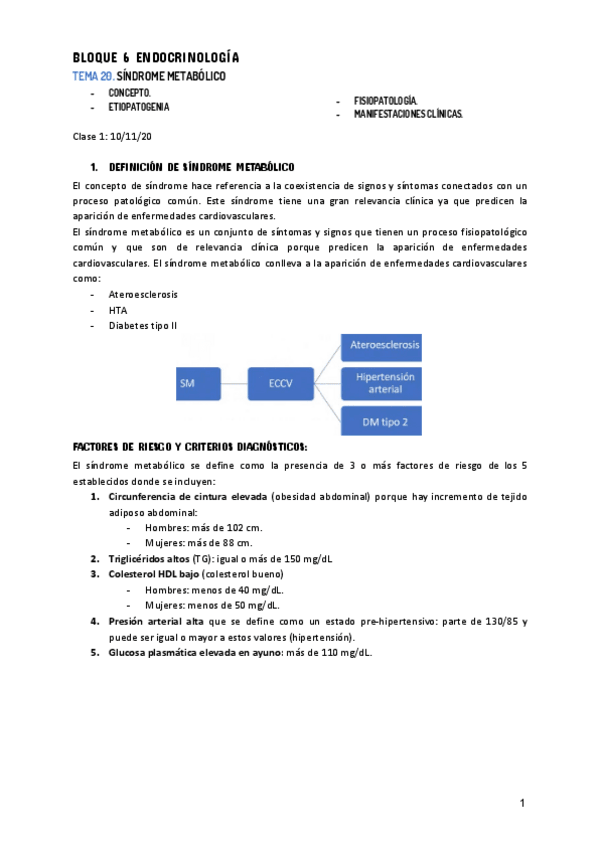 BLOQUE 6 ENDOCRINOLOGÍA

TEMA 20. SÍNDROME METABÓLICO

- CONCEPTO.
- ETIOPATOGENIA

- FISIOPATOLOGÍA.
- MANIFESTACIONES CLÍNICAS.

Clase 1: 10/11/20

1. DEFINICIÓN DE SÍNDROME METABÓLICO

El concepto de síndrome hace referencia a la coexistencia de signos y síntomas conectados con un proceso patológico común. Este síndrome tiene una gran relevancia clínica ya que predicen la aparición de enfermedades cardiovasculares.

El síndrome metabólico es un conjunto de síntomas y signos que tienen un proceso fisiopatológico común y que son de relevancia clínica porque predicen la aparición de enfermedades cardiovasculares. El síndrome metabólico conlleva a la aparición de enfermedades cardiovasculares como:

- Ateroesclerosis
- HTA
- Diabetes tipo II

SM

ECCV

Ateroesclerosis

Hipertensión arterial

DM tipo 2

FACTORES DE RIESGO Y CRITERIOS DIAGNÓSTICOS:

El síndrome metabólico se define como la presencia de 3 o más factores de riesgo de los 5 establecidos donde se incluyen:

1. Circunferencia de cintura elevada (obesidad abdominal) porque hay incremento de tejido adiposo abdominal:
   - Hombres: más de 102 cm.
   - Mujeres: más de 88 cm.
2. Triglicéridos altos (TG): igual o más de 150 mg/dL
3. Colesterol HDL bajo (colesterol bueno)
   - Hombres: menos de 40 mg/dL.
   - Mujeres: menos de 50 mg/dL.
4. Presión arterial alta que se define como un estado pre-hipertensivo: parte de 130/85 y puede ser igual o mayor a estos valores (hipertensión).
5. Glucosa plasmática elevada en ayuno: más de 110 mg/dL.

1